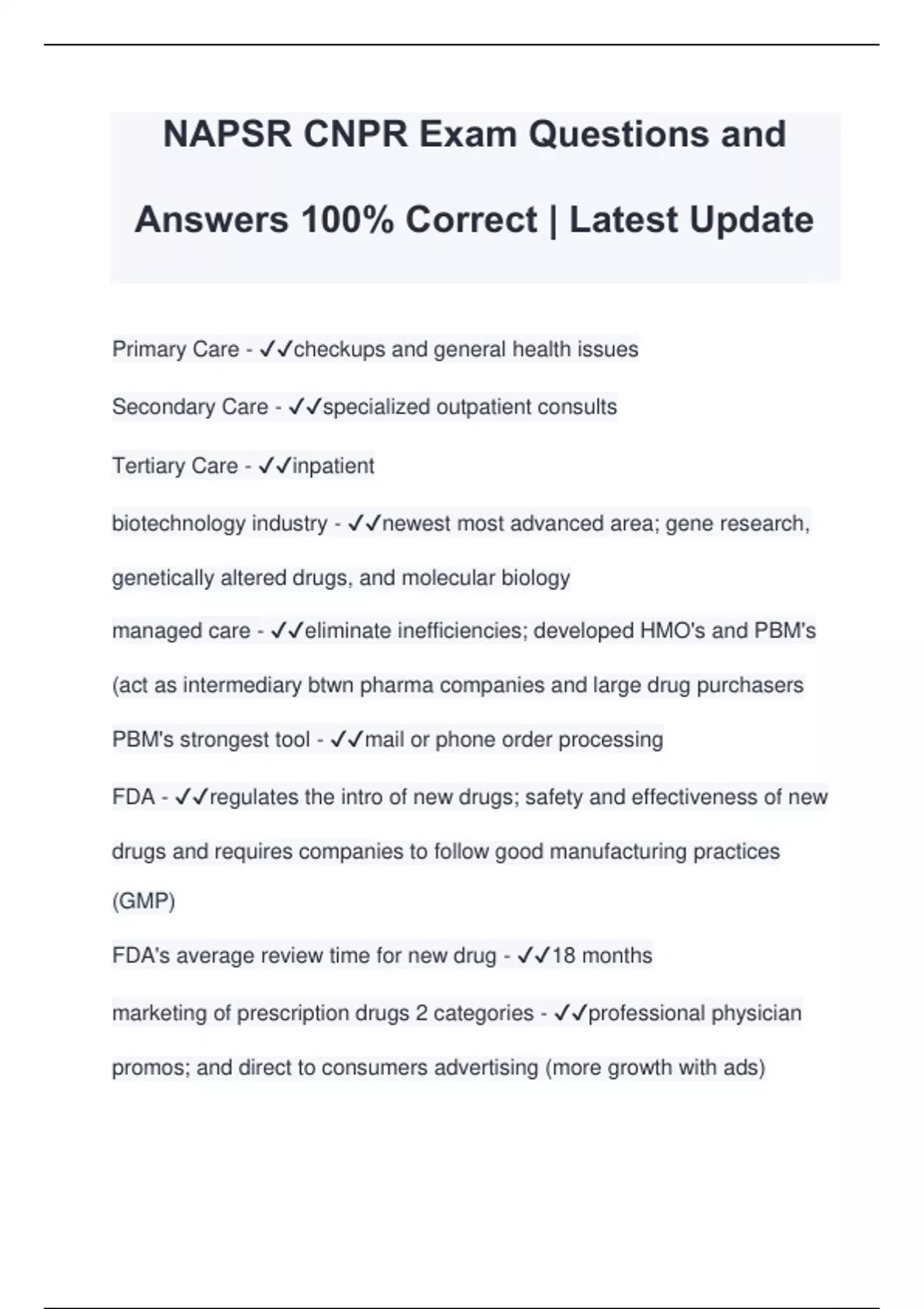 NAPSR CNPR Exam Questions and Answers 100% Correct | Latest Update

Primary Care - ✓✓checkups and general health issues

Secondary Care - ✓✓specialized outpatient consults

Tertiary Care - ✓✓inpatient

biotechnology industry - ✓✓newest most advanced area; gene research, genetically altered drugs, and molecular biology

managed care - ✓✓eliminate inefficiencies; developed HMO's and PBM's (act as intermediary btwn pharma companies and large drug purchasers

PBM's strongest tool - ✓✓mail or phone order processing

FDA - ✓✓regulates the intro of new drugs; safety and effectiveness of new drugs and requires companies to follow good manufacturing practices (GMP)

FDA's average review time for new drug - ✓✓18 months

marketing of prescription drugs 2 categories - ✓✓professional physician promos; and direct to consumers advertising (more growth with ads)